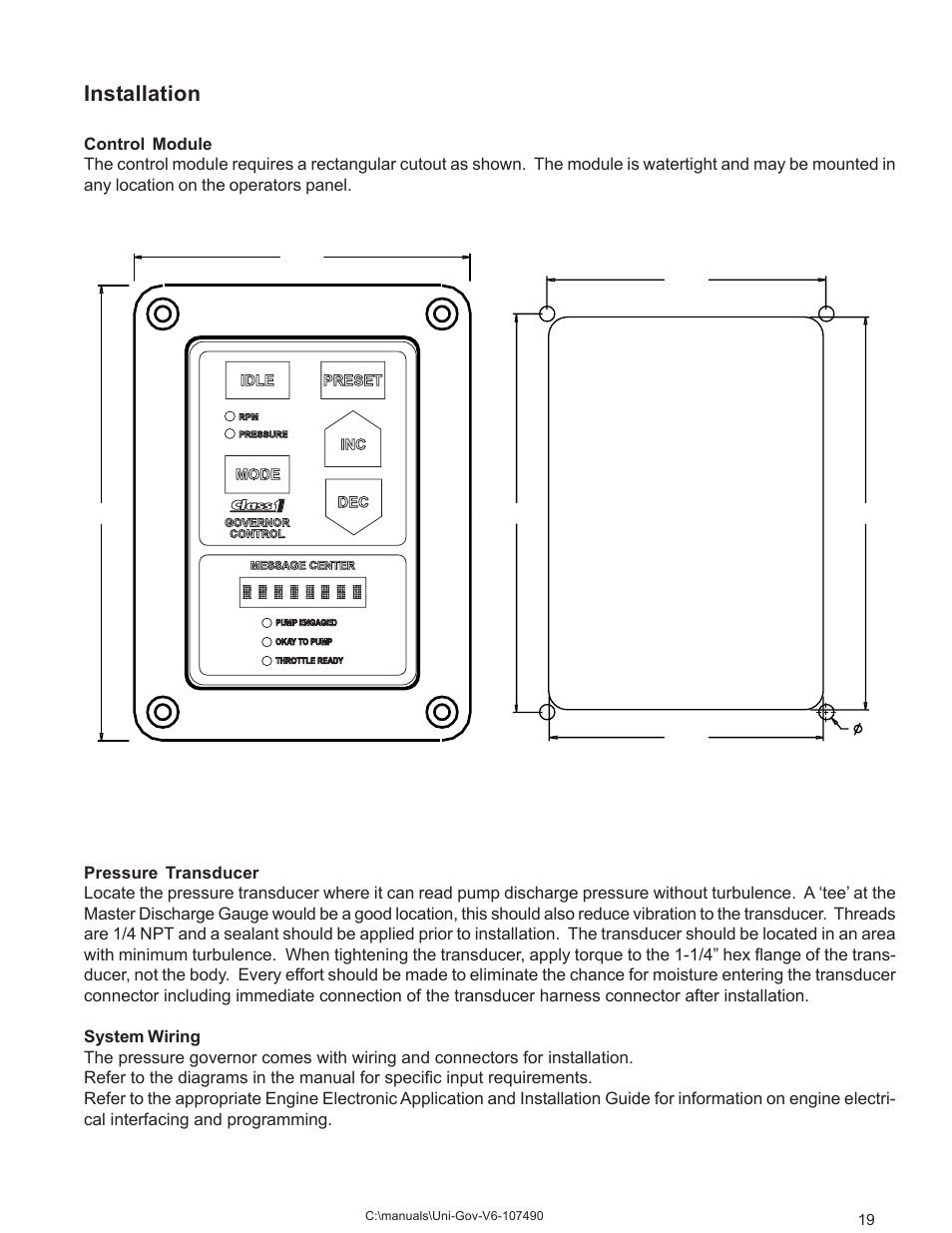 Installation

Control Module
The control module requires a rectangular cutout as shown. The module is watertight and may be mounted in any location on the operators panel.

IDLE
PRESET
RPM
PRESSURE
INC
MODE
DEC
Class 1
GOVERNOR CONTROL
MESSAGE CENTER
PUMP ENGAGED
OKAY TO PUMP
THROTTLE READY

$\phi$

Pressure Transducer
Locate the pressure transducer where it can read pump discharge pressure without turbulence. A 'tee' at the Master Discharge Gauge would be a good location, this should also reduce vibration to the transducer. Threads are 1/4 NPT and a sealant should be applied prior to installation. The transducer should be located in an area with minimum turbulence. When tightening the transducer, apply torque to the 1-1/4" hex flange of the transducer, not the body. Every effort should be made to eliminate the chance for moisture entering the transducer connector including immediate connection of the transducer harness connector after installation.

System Wiring
The pressure governor comes with wiring and connectors for installation.
Refer to the diagrams in the manual for specific input requirements.
Refer to the appropriate Engine Electronic Application and Installation Guide for information on engine electrical interfacing and programming.

C:\manuals\Uni-Gov-V6-107490
19